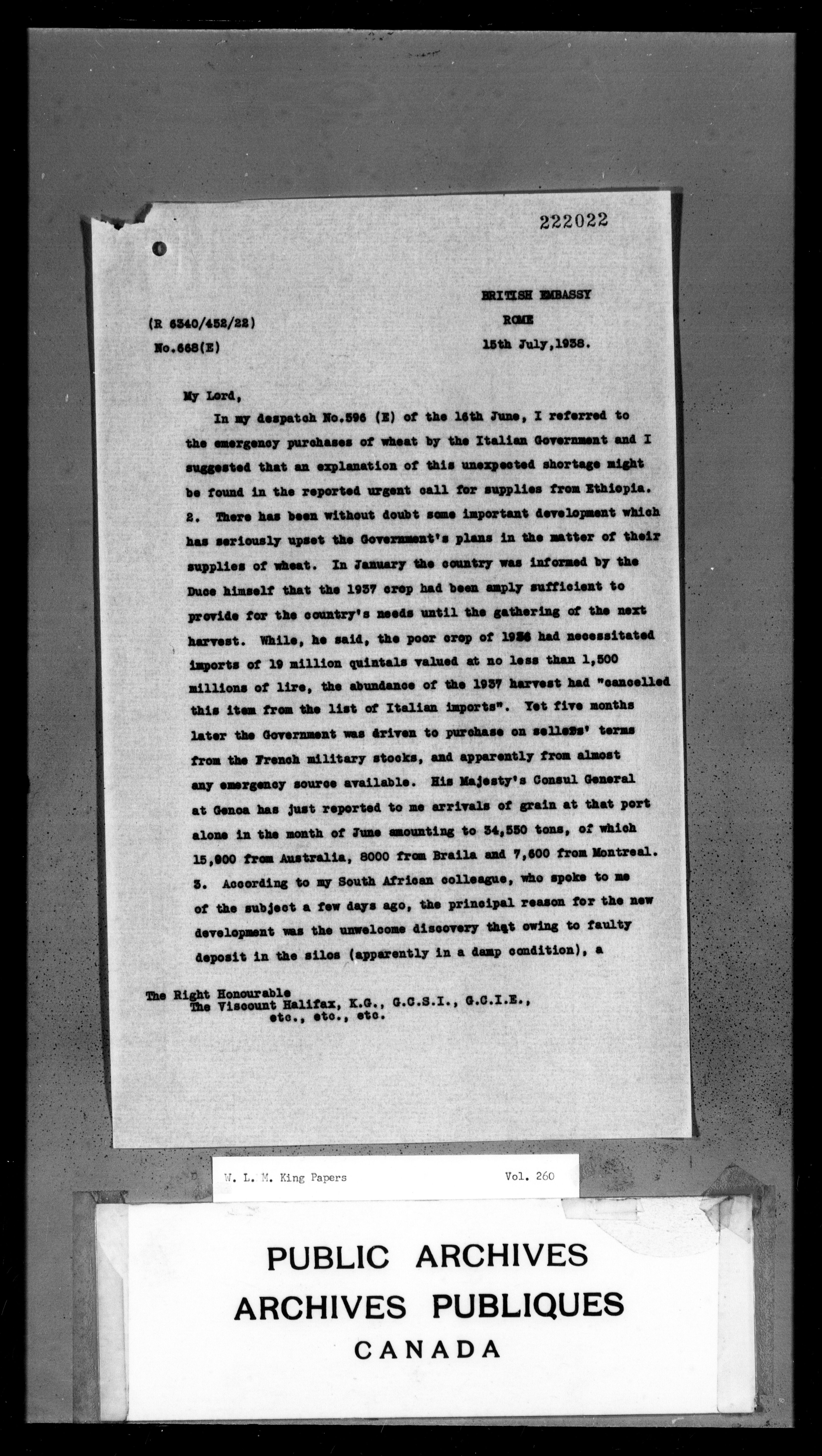 222022

BRITISH EMBASSY
ROME
15th July,1938.

(R 6340/452/22)
No.668(E)

My Lord,

In my despatch No.596 (E) of the 16th June, I referred to the emergency purchases of wheat by the Italian Government and I suggested that an explanation of this unexpected shortage might be found in the reported urgent call for supplies from Ethiopia.

2. There has been without doubt some important development which has seriously upset the Government's plans in the matter of their supplies of wheat. In January the country was informed by the Duce himself that the 1937 crop had been amply sufficient to provide for the country's needs until the gathering of the next harvest. While, he said, the poor crop of 1936 had necessitated imports of 19 million quintals valued at no less than 1,500 millions of lire, the abundance of the 1937 harvest had "cancelled this item from the list of Italian imports". Yet five months later the Government was driven to purchase on sellers' terms from the French military stocks, and apparently from almost any emergency source available. His Majesty's Consul General at Genoa has just reported to me arrivals of grain at that port alone in the month of June amounting to 34,550 tons, of which 15,900 from Australia, 8000 from Braila and 7,600 from Montreal.

3. According to my South African colleague, who spoke to me of the subject a few days ago, the principal reason for the new development was the unwelcome discovery that owing to faulty deposit in the silos (apparently in a damp condition), a

The Right Honourable
The Viscount Halifax, K.G., G.C.S.I., G.C.I.E.,
etc., etc., etc.

W. L. M. King Papers Vol. 260

PUBLIC ARCHIVES
ARCHIVES PUBLIQUES
CANADA